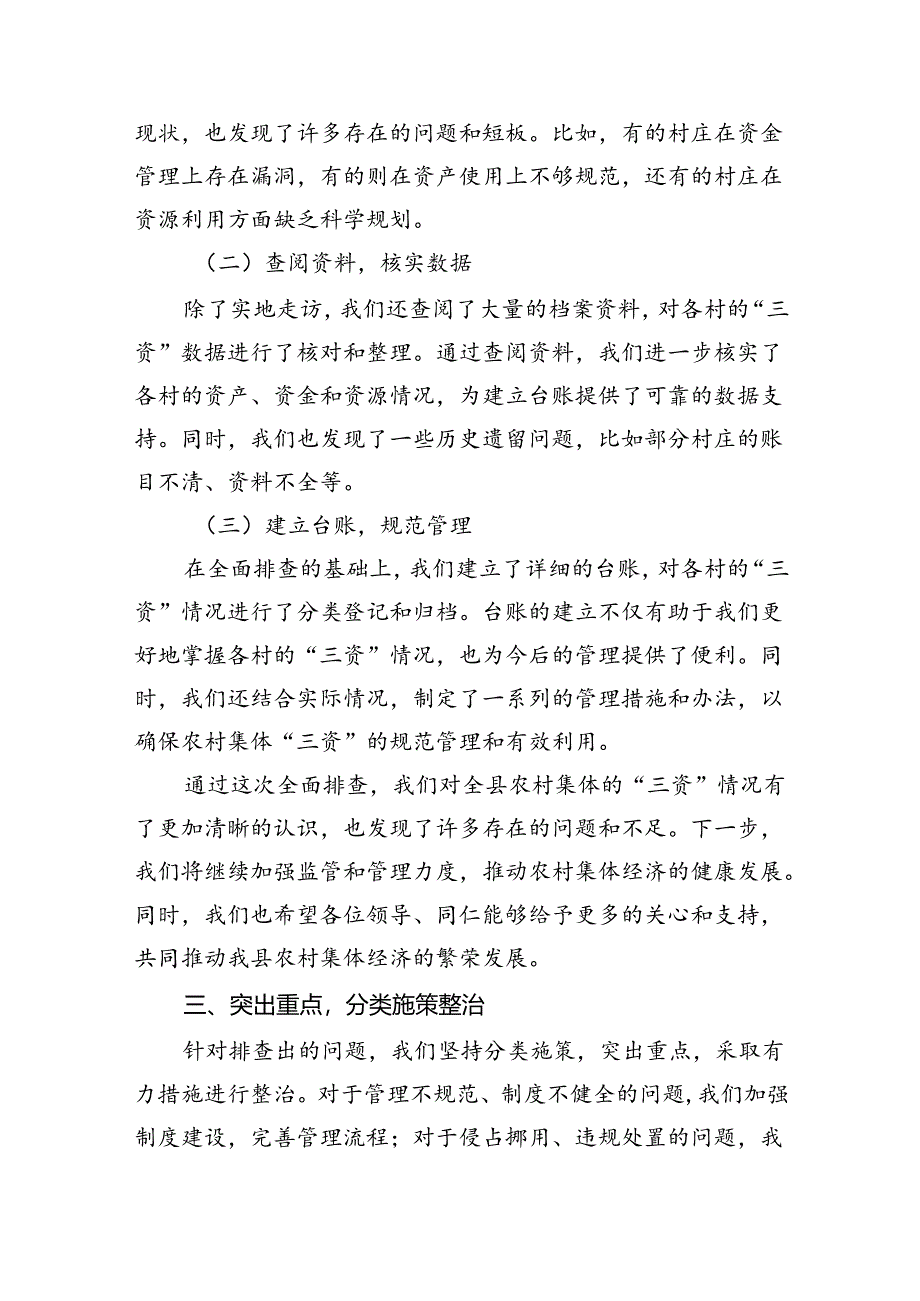 现状，也发现了许多存在的问题和短板。比如，有的村庄在资金管理上存在漏洞，有的则在资产使用上不够规范，还有的村庄在资源利用方面缺乏科学规划。

（二）查阅资料，核实数据

除了实地走访，我们还查阅了大量的档案资料，对各村的“三资”数据进行了核对和整理。通过查阅资料，我们进一步核实了各村的资产、资金和资源情况，为建立台账提供了可靠的数据支持。同时，我们也发现了一些历史遗留问题，比如部分村庄的账目不清、资料不全等。

（三）建立台账，规范管理

在全面排查的基础上，我们建立了详细的台账，对各村的“三资”情况进行了分类登记和归档。台账的建立不仅有助于我们更好地掌握各村的“三资”情况，也为今后的管理提供了便利。同时，我们还结合实际情况，制定了一系列的管理措施和办法，以确保农村集体“三资”的规范管理和有效利用。

通过这次全面排查，我们对全县农村集体的“三资”情况有了更加清晰的认识，也发现了许多存在的问题和不足。下一步，我们将继续加强监管和管理力度，推动农村集体经济的健康发展。同时，我们也希望各位领导、同仁能够给予更多的关心和支持，共同推动我县农村集体经济的繁荣发展。

三、突出重点，分类施策整治

针对排查出的问题，我们坚持分类施策，突出重点，采取有力措施进行整治。对于管理不规范、制度不健全的问题，我们加强制度建设，完善管理流程；对于侵占挪用、违规处置的问题，我